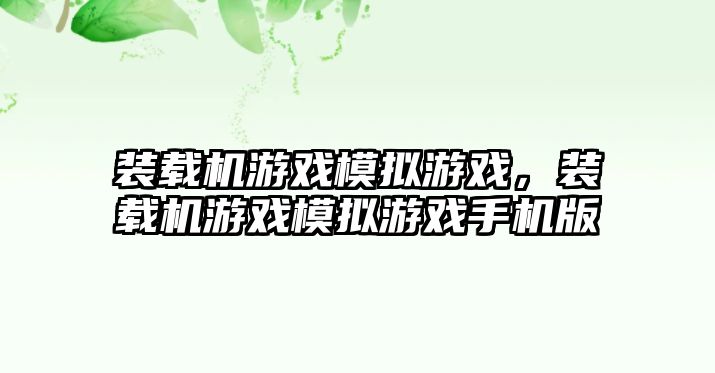 装载机游戏模拟游戏，装载机游戏模拟游戏手机版